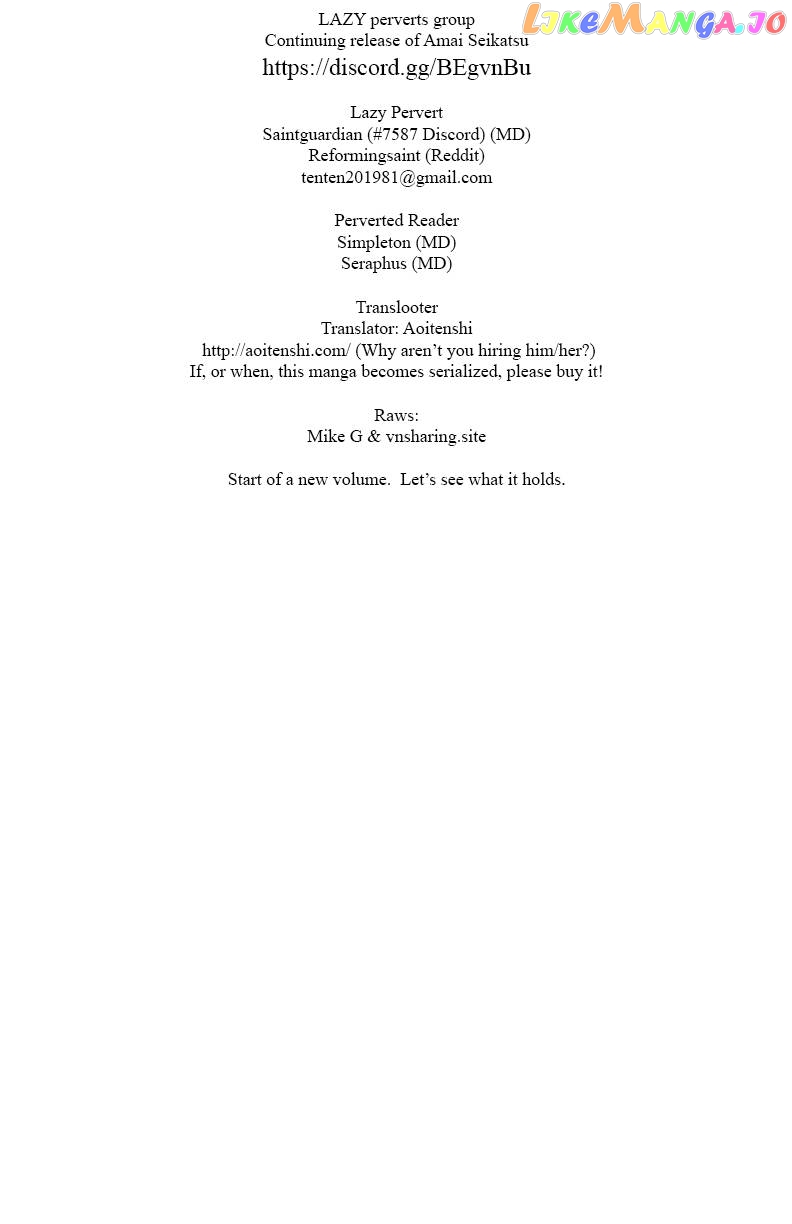 LAZY perverts group
Continuing release of Amai Seikatsu
https://discord.gg/BEgvnBu

Lazy Pervert
Saintguardian (#7587 Discord) (MD)
Reformingsaint (Reddit)
tenten201981@gmail.com

Perverted Reader
Simpleton (MD)
Seraphus (MD)

Translooter
Translator: Aoitenshi
http://aoitenshi.com/ (Why aren't you hiring him/her?)
If, or when, this manga becomes serialized, please buy it!

Raws:
Mike G & vnsharing.site

Start of a new volume. Let's see what it holds.

LikeManga.io